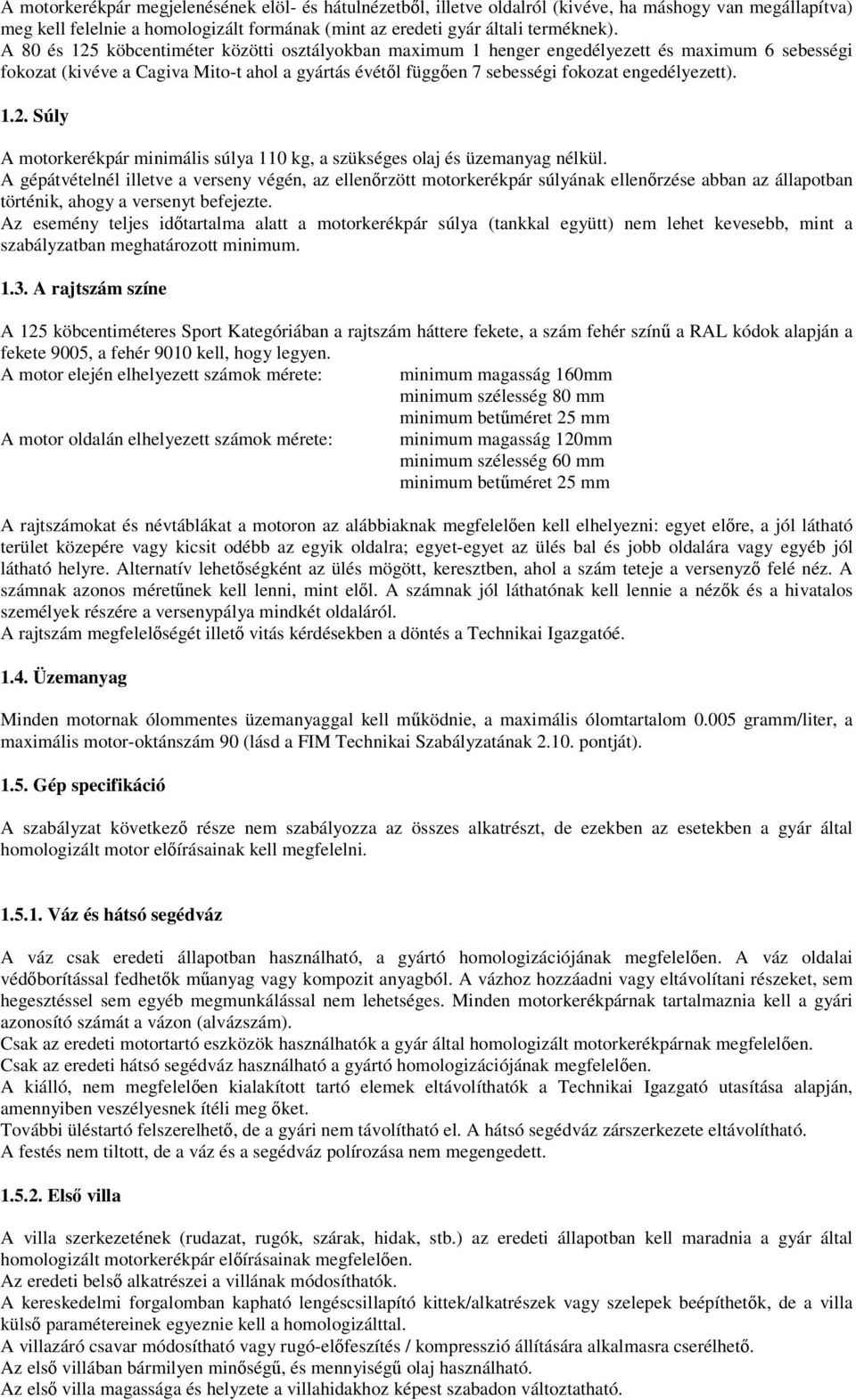 A motorkerékpár megjelenésének elöl- és hátulnézetből, illetve oldalról (kivéve, ha máshogy van megállapítva) meg kell felelnie a homologizált formának (mint az eredeti gyár általi terméknek).
A 80 és 125 köbcentiméter közötti osztályokban maximum 1 henger engedélyezett és maximum 6 sebességi fokozat (kivéve a Cagiva Mito-t ahol a gyártás évétől függően 7 sebességi fokozat engedélyezett).

1.2. Súly

A motorkerékpár minimális súlya 110 kg, a szükséges olaj és üzemanyag nélkül.
A gépátvételnél illetve a verseny végén, az ellenőrzött motorkerékpár súlyának ellenőrzése abban az állapotban történik, ahogy a versenyt befejezte.
Az esemény teljes időtartalma alatt a motorkerékpár súlya (tankkal együtt) nem lehet kevesebb, mint a szabályzatban meghatározott minimum.

1.3. A rajtszám színe

A 125 köbcentiméteres Sport Kategóriában a rajtszám háttere fekete, a szám fehér színű a RAL kódok alapján a fekete 9005, a fehér 9010 kell, hogy legyen.
A motor elején elhelyezett számok mérete: minimum magasság 160mm
minimum szélesség 80 mm
minimum betűméret 25 mm
A motor oldalán elhelyezett számok mérete: minimum magasság 120mm
minimum szélesség 60 mm
minimum betűméret 25 mm

A rajtszámokat és névtáblákat a motoron az alábbiaknak megfelelően kell elhelyezni: egyet előre, a jól látható terület közepére vagy kicsit odébb az egyik oldalra; egyet-egyet az ülés bal és jobb oldalára vagy egyéb jól látható helyre. Alternatív lehetőségként az ülés mögött, keresztben, ahol a szám teteje a versenyző felé néz. A számnak azonos méretűnek kell lenni, mint elől. A számnak jól láthatónak kell lennie a nézők és a hivatalos személyek részére a versenypálya mindkét oldaláról.
A rajtszám megfelelőségét illető vitás kérdésekben a döntés a Technikai Igazgatóé.

1.4. Üzemanyag

Minden motornak ólommentes üzemanyaggal kell működnie, a maximális ólomtartalom 0.005 gramm/liter, a maximális motor-oktánszám 90 (lásd a FIM Technikai Szabályzatának 2.10. pontját).

1.5. Gép specifikáció

A szabályzat következő része nem szabályozza az összes alkatrészt, de ezekben az esetekben a gyár által homologizált motor előírásainak kell megfelelni.

1.5.1. Váz és hátsó segédváz

A váz csak eredeti állapotban használható, a gyártó homologizációjának megfelelően. A váz oldalai védőborítással fedhetők műanyag vagy kompozit anyagból. A vázhoz hozzáadni vagy eltávolítani részeket, sem hegesztéssel sem egyéb megmunkálással nem lehetséges. Minden motorkerékpárnak tartalmaznia kell a gyári azonosító számát a vázon (alvázszám).
Csak az eredeti motortartó eszközök használhatók a gyár által homologizált motorkerékpárnak megfelelően.
Csak az eredeti hátsó segédváz használható a gyártó homologizációjának megfelelően.
A kiálló, nem megfelelően kialakított tartó elemek eltávolíthatók a Technikai Igazgató utasítása alapján, amennyiben veszélyesnek ítéli meg őket.
További üléstartó felszerelhető, de a gyári nem távolítható el. A hátsó segédváz zárszerkezete eltávolítható.
A festés nem tiltott, de a váz és a segédváz polírozása nem megengedett.

1.5.2. Első villa

A villa szerkezetének (rudazat, rugók, szárak, hidak, stb.) az eredeti állapotban kell maradnia a gyár által homologizált motorkerékpár előírásainak megfelelően.
Az eredeti belső alkatrészei a villának módosíthatók.
A kereskedelmi forgalomban kapható lengéscsillapító kittek/alkatrészek vagy szelepek beépíthetők, de a villa külső paramétereinek egyeznie kell a homologizálttal.
A villazáró csavar módosítható vagy rugó-előfeszítés / kompresszió állítására alkalmasra cserélhető.
Az első villában bármilyen minőségű, és mennyiségű olaj használható.
Az első villa magassága és helyzete a villahidakhoz képest szabadon változtatható.